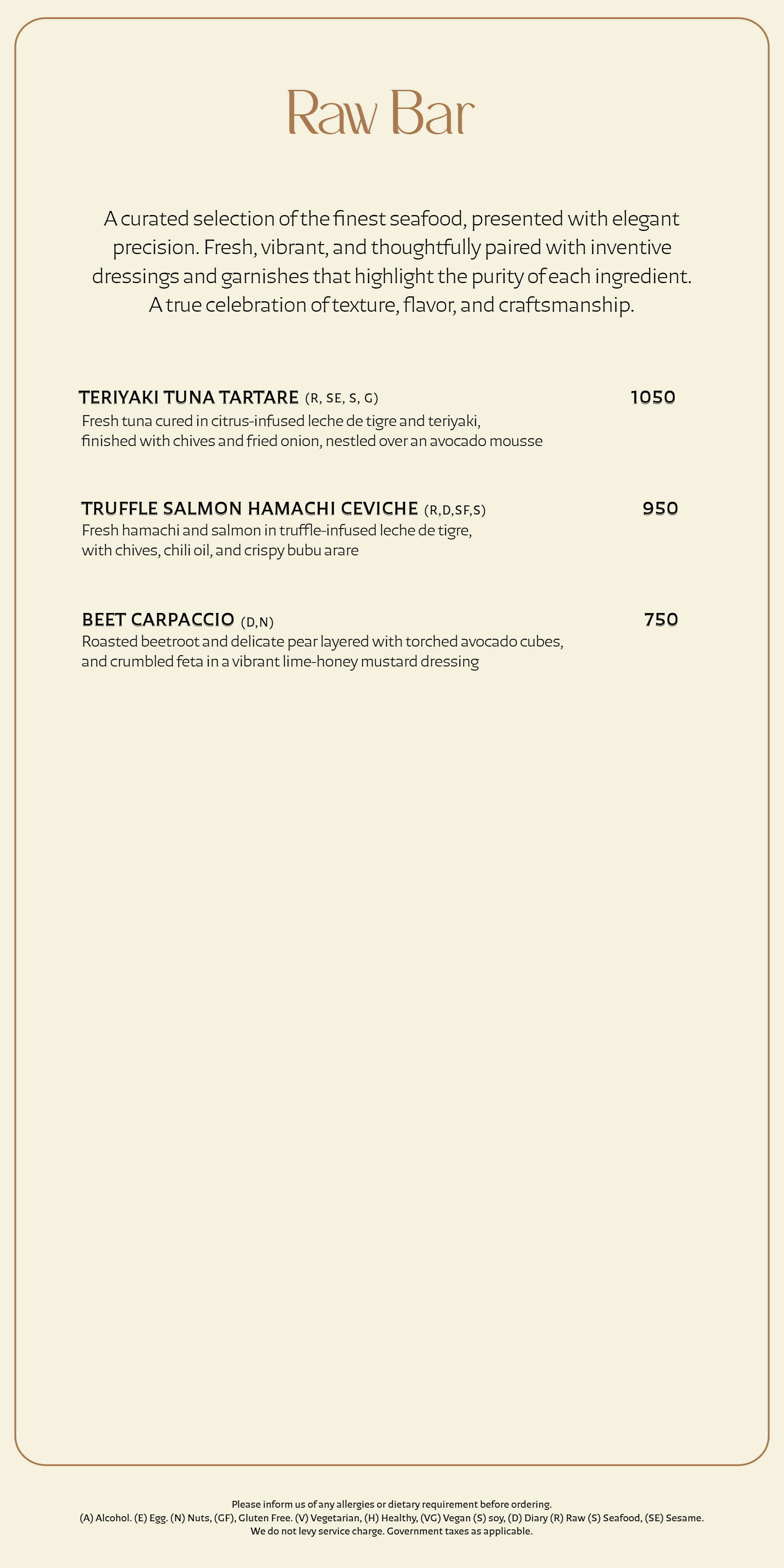 Raw Bar

A curated selection of the finest seafood, presented with elegant precision. Fresh, vibrant, and thoughtfully paired with inventive dressings and garnishes that highlight the purity of each ingredient. A true celebration of texture, flavor, and craftsmanship.

TERIYAKI TUNA TARTARE (R, SE, S, G) 1050
Fresh tuna cured in citrus-infused leche de tigre and teriyaki, finished with chives and fried onion, nestled over an avocado mousse

TRUFFLE SALMON HAMACHI CEVICHE (R,D,SF,S) 950
Fresh hamachi and salmon in truffle-infused leche de tigre, with chives, chili oil, and crispy bubu arare

BEET CARPACCIO (D,N) 750
Roasted beetroot and delicate pear layered with torched avocado cubes, and crumbled feta in a vibrant lime-honey mustard dressing

Please inform us of any allergies or dietary requirement before ordering.
(A) Alcohol. (E) Egg. (N) Nuts, (GF), Gluten Free. (V) Vegetarian, (H) Healthy, (VG) Vegan (S) soy, (D) Diary (R) Raw (S) Seafood, (SE) Sesame.
We do not levy service charge. Government taxes as applicable.